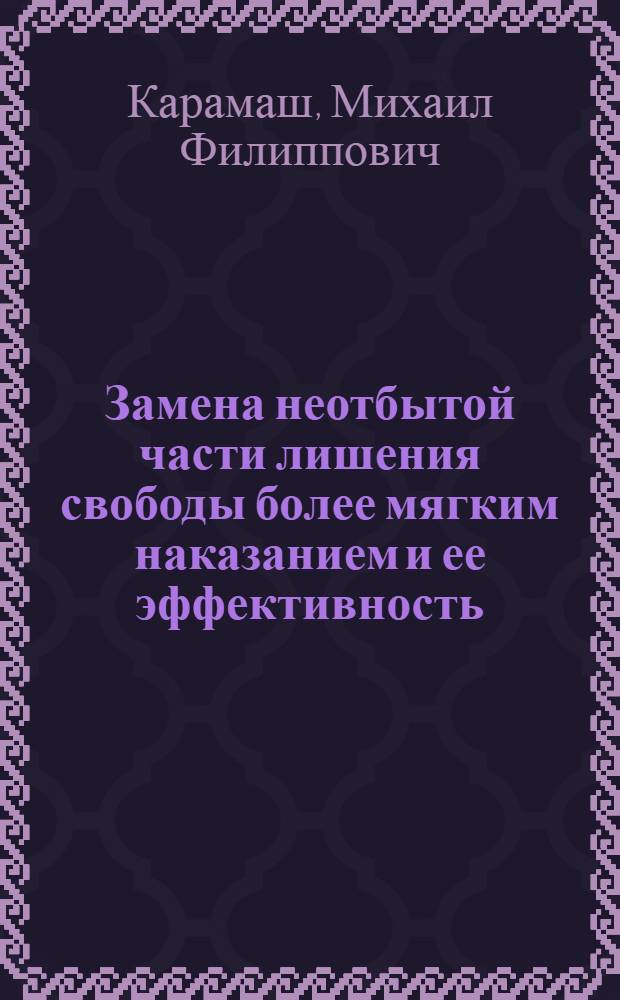 Карамаш, Михаил Филиппович

Замена неотбытой части лишения свободы более мягким наказанием и ее эффективность